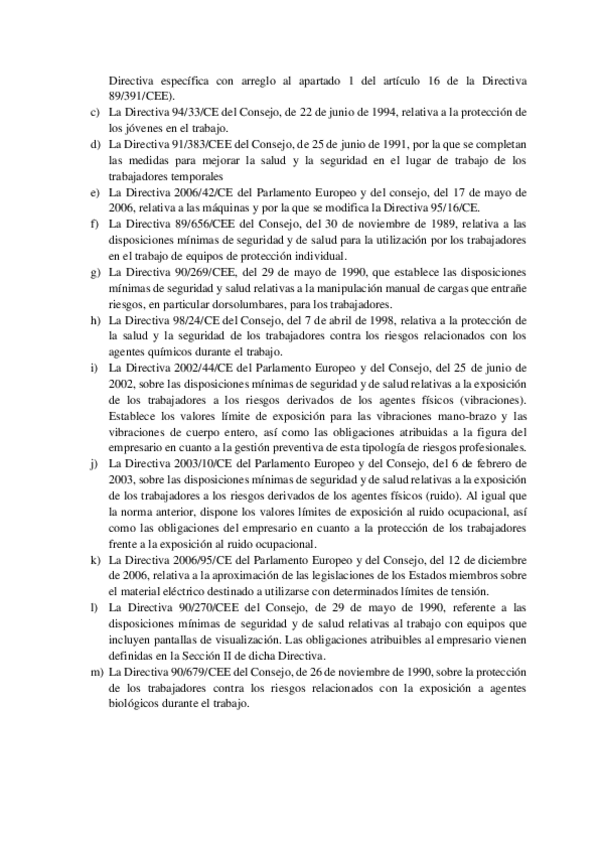 Directiva específica con arreglo al apartado 1 del artículo 16 de la Directiva 89/391/CEE).

c) La Directiva 94/33/CE del Consejo, de 22 de junio de 1994, relativa a la protección de los jóvenes en el trabajo.

d) La Directiva 91/383/CEE del Consejo, de 25 de junio de 1991, por la que se completan las medidas para mejorar la salud y la seguridad en el lugar de trabajo de los trabajadores temporales

e) La Directiva 2006/42/CE del Parlamento Europeo y del consejo, del 17 de mayo de 2006, relativa a las máquinas y por la que se modifica la Directiva 95/16/CE.

f) La Directiva 89/656/CEE del Consejo, del 30 de noviembre de 1989, relativa a las disposiciones mínimas de seguridad y de salud para la utilización por los trabajadores en el trabajo de equipos de protección individual.

g) La Directiva 90/269/CEE, del 29 de mayo de 1990, que establece las disposiciones mínimas de seguridad y salud relativas a la manipulación manual de cargas que entrañe riesgos, en particular dorsolumbares, para los trabajadores.

h) La Directiva 98/24/CE del Consejo, del 7 de abril de 1998, relativa a la protección de la salud y la seguridad de los trabajadores contra los riesgos relacionados con los agentes químicos durante el trabajo.

i) La Directiva 2002/44/CE del Parlamento Europeo y del Consejo, del 25 de junio de 2002, sobre las disposiciones mínimas de seguridad y de salud relativas a la exposición de los trabajadores a los riesgos derivados de los agentes físicos (vibraciones). Establece los valores límite de exposición para las vibraciones mano-brazo y las vibraciones de cuerpo entero, así como las obligaciones atribuidas a la figura del empresario en cuanto a la gestión preventiva de esta tipología de riesgos profesionales.

j) La Directiva 2003/10/CE del Parlamento Europeo y del Consejo, del 6 de febrero de 2003, sobre las disposiciones mínimas de seguridad y de salud relativas a la exposición de los trabajadores a los riesgos derivados de los agentes físicos (ruido). Al igual que la norma anterior, dispone los valores límites de exposición al ruido ocupacional, así como las obligaciones del empresario en cuanto a la protección de los trabajadores frente a la exposición al ruido ocupacional.

k) La Directiva 2006/95/CE del Parlamento Europeo y del Consejo, del 12 de diciembre de 2006, relativa a la aproximación de las legislaciones de los Estados miembros sobre el material eléctrico destinado a utilizarse con determinados límites de tensión.

l) La Directiva 90/270/CEE del Consejo, de 29 de mayo de 1990, referente a las disposiciones mínimas de seguridad y de salud relativas al trabajo con equipos que incluyen pantallas de visualización. Las obligaciones atribuibles al empresario vienen definidas en la Sección II de dicha Directiva.

m) La Directiva 90/679/CEE del Consejo, de 26 de noviembre de 1990, sobre la protección de los trabajadores contra los riesgos relacionados con la exposición a agentes biológicos durante el trabajo.